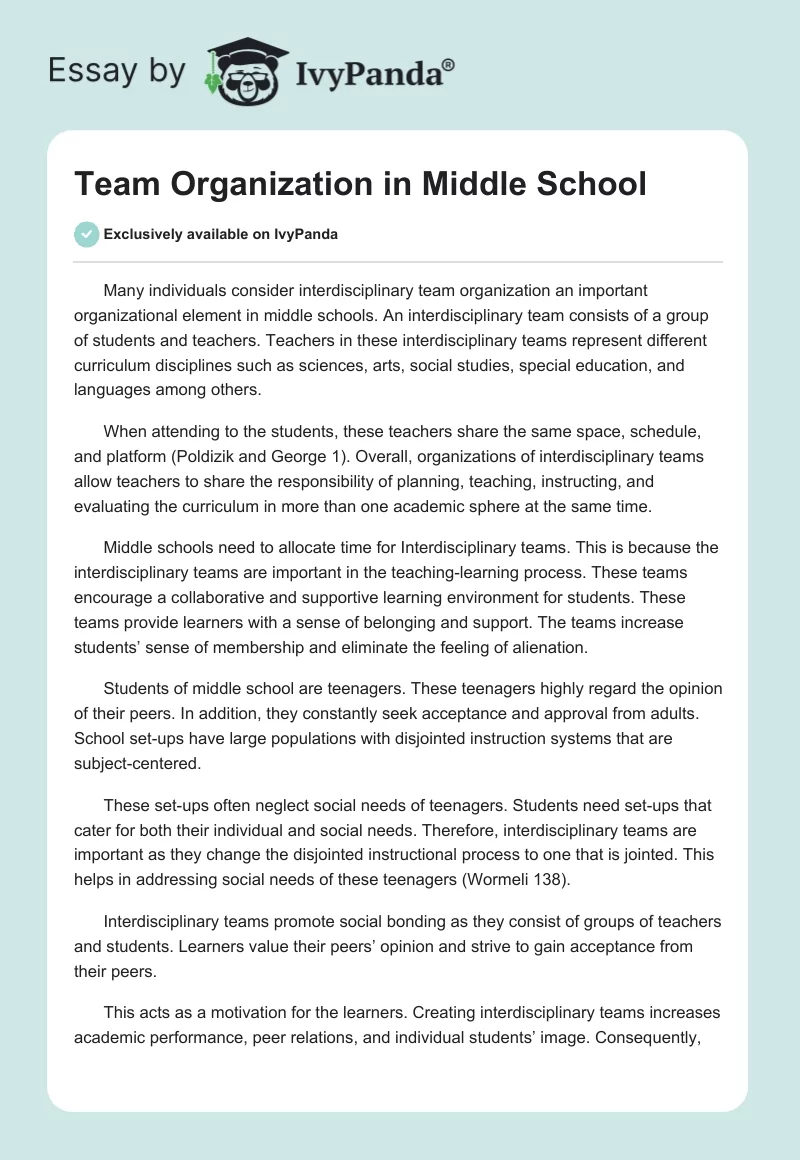 Essay by IvyPanda®

Team Organization in Middle School

Exclusively available on IvyPanda

Many individuals consider interdisciplinary team organization an important organizational element in middle schools. An interdisciplinary team consists of a group of students and teachers. Teachers in these interdisciplinary teams represent different curriculum disciplines such as sciences, arts, social studies, special education, and languages among others.

When attending to the students, these teachers share the same space, schedule, and platform (Poldizik and George 1). Overall, organizations of interdisciplinary teams allow teachers to share the responsibility of planning, teaching, instructing, and evaluating the curriculum in more than one academic sphere at the same time.

Middle schools need to allocate time for Interdisciplinary teams. This is because the interdisciplinary teams are important in the teaching-learning process. These teams encourage a collaborative and supportive learning environment for students. These teams provide learners with a sense of belonging and support. The teams increase students' sense of membership and eliminate the feeling of alienation.

Students of middle school are teenagers. These teenagers highly regard the opinion of their peers. In addition, they constantly seek acceptance and approval from adults. School set-ups have large populations with disjointed instruction systems that are subject-centered.

These set-ups often neglect social needs of teenagers. Students need set-ups that cater for both their individual and social needs. Therefore, interdisciplinary teams are important as they change the disjointed instructional process to one that is jointed. This helps in addressing social needs of these teenagers (Wormeli 138).

Interdisciplinary teams promote social bonding as they consist of groups of teachers and students. Learners value their peers' opinion and strive to gain acceptance from their peers.

This acts as a motivation for the learners. Creating interdisciplinary teams increases academic performance, peer relations, and individual students' image. Consequently,